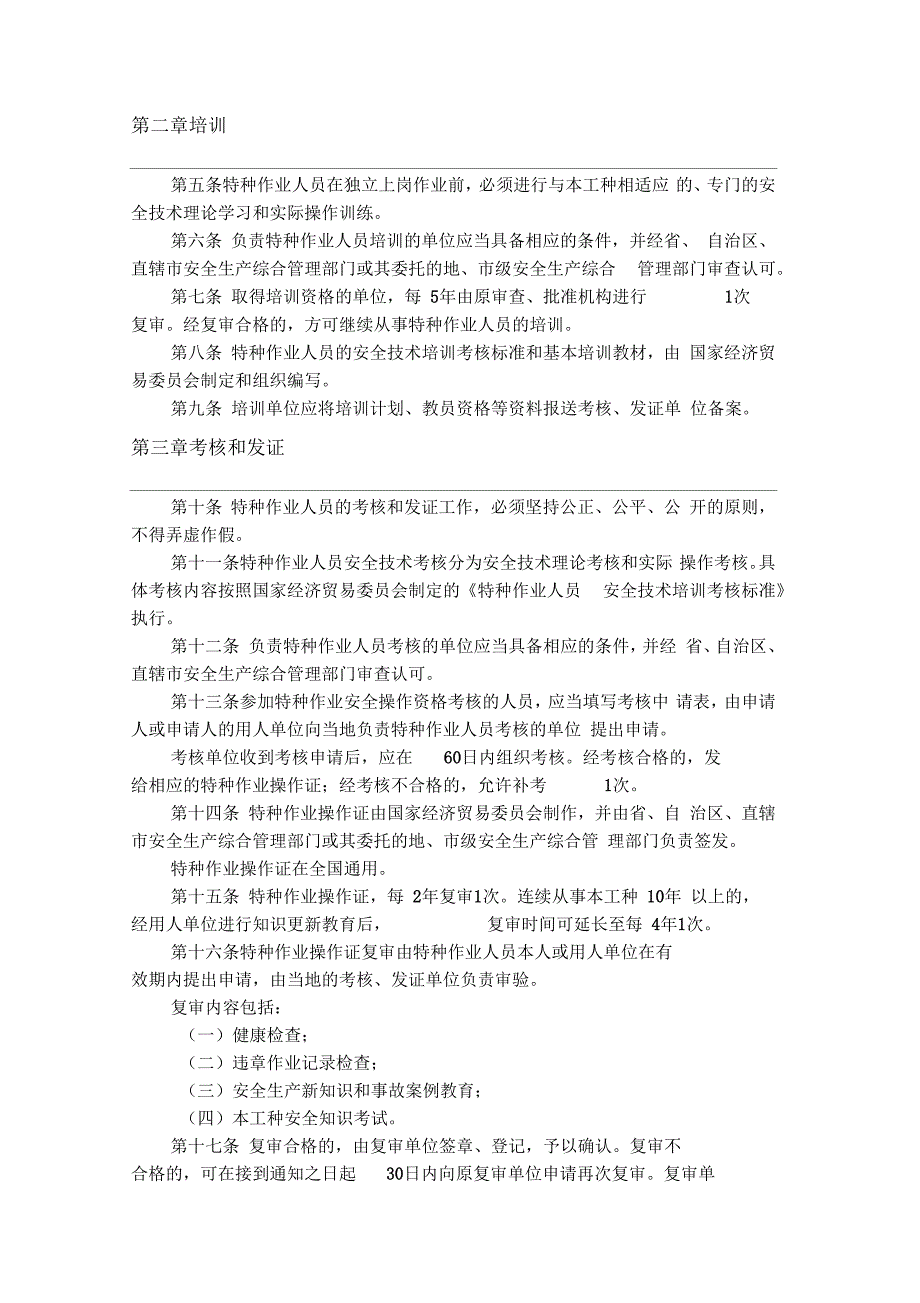 第二章培训

第五条特种作业人员在独立上岗作业前，必须进行与本工种相适应 的、专门的安全技术理论学习和实际操作训练。

第六条 负责特种作业人员培训的单位应当具备相应的条件，并经省、 自治区、直辖市安全生产综合管理部门或其委托的地、市级安全生产综合 管理部门审查认可。

第七条 取得培训资格的单位，每 5年由原审查、批准机构进行 1次复审。经复审合格的，方可继续从事特种作业人员的培训。

第八条 特种作业人员的安全技术培训考核标准和基本培训教材，由 国家经济贸易委员会制定和组织编写。

第九条 培训单位应将培训计划、教员资格等资料报送考核、发证单 位备案。

第三章考核和发证

第十条 特种作业人员的考核和发证工作，必须坚持公正、公平、公 开的原则，不得弄虚作假。

第十一条特种作业人员安全技术考核分为安全技术理论考核和实际 操作考核。具体考核内容按照国家经济贸易委员会制定的《特种作业人员 安全技术培训考核标准》执行。

第十二条 负责特种作业人员考核的单位应当具备相应的条件，并经 省、自治区、直辖市安全生产综合管理部门审查认可。

第十三条参加特种作业安全操作资格考核的人员，应当填写考核中 请表，由申请人或申请人的用人单位向当地负责特种作业人员考核的单位 提出申请。

考核单位收到考核申请后，应在 60日内组织考核。经考核合格的，发给相应的特种作业操作证；经考核不合格的，允许补考 1次。

第十四条 特种作业操作证由国家经济贸易委员会制作，并由省、自 治区、直辖市安全生产综合管理部门或其委托的地、市级安全生产综合管 理部门负责签发。

特种作业操作证在全国通用。

第十五条 特种作业操作证，每 2年复审1次。连续从事本工种 10年 以上的，经用人单位进行知识更新教育后， 复审时间可延长至每 4年1次。

第十六条特种作业操作证复审由特种作业人员本人或用人单位在有效期内提出申请，由当地的考核、发证单位负责审验。

复审内容包括：

（一）健康检查；

（二）违章作业记录检查；

（三）安全生产新知识和事故案例教育；

（四）本工种安全知识考试。

第十七条 复审合格的，由复审单位签章、登记，予以确认。复审不合格的，可在接到通知之日起 30日内向原复审单位申请再次复审。复审单